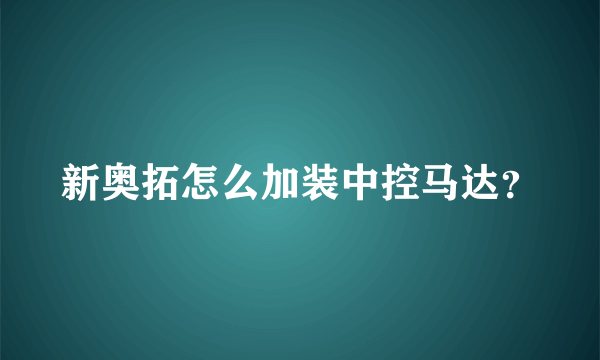 新奥拓怎么加装中控马达?